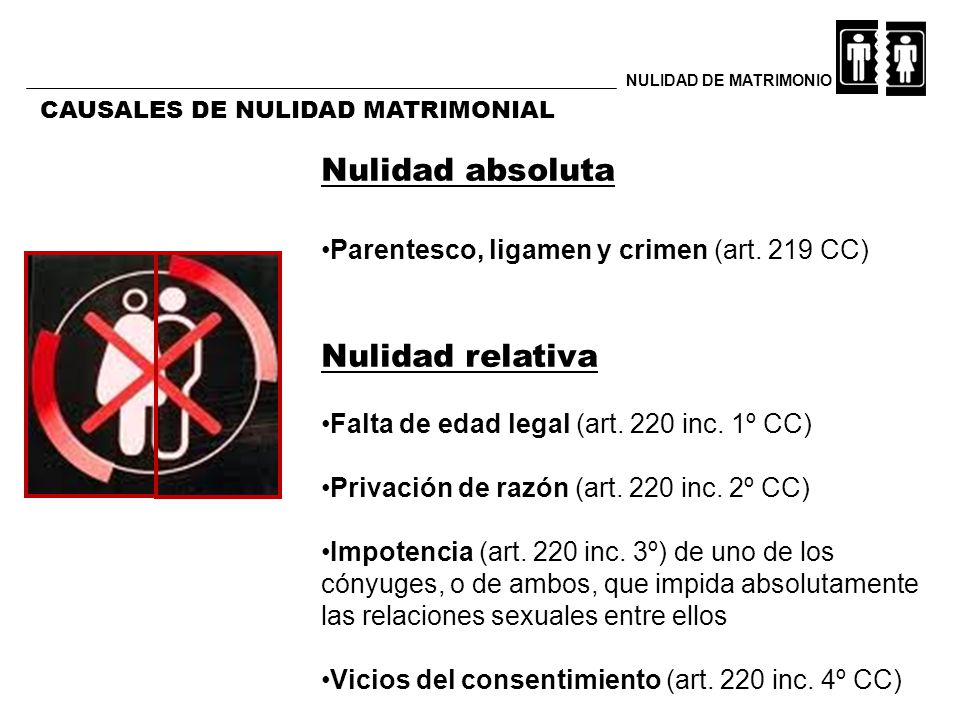 NULIDAD DE MATRIMONIO

CAUSALES DE NULIDAD MATRIMONIAL

Nulidad absoluta

•Parentesco, ligamen y crimen (art. 219 CC)

Nulidad relativa

•Falta de edad legal (art. 220 inc. 1º CC)

•Privación de razón (art. 220 inc. 2º CC)

•Impotencia (art. 220 inc. 3º) de uno de los cónyuges, o de ambos, que impida absolutamente las relaciones sexuales entre ellos

•Vicios del consentimiento (art. 220 inc. 4º CC)